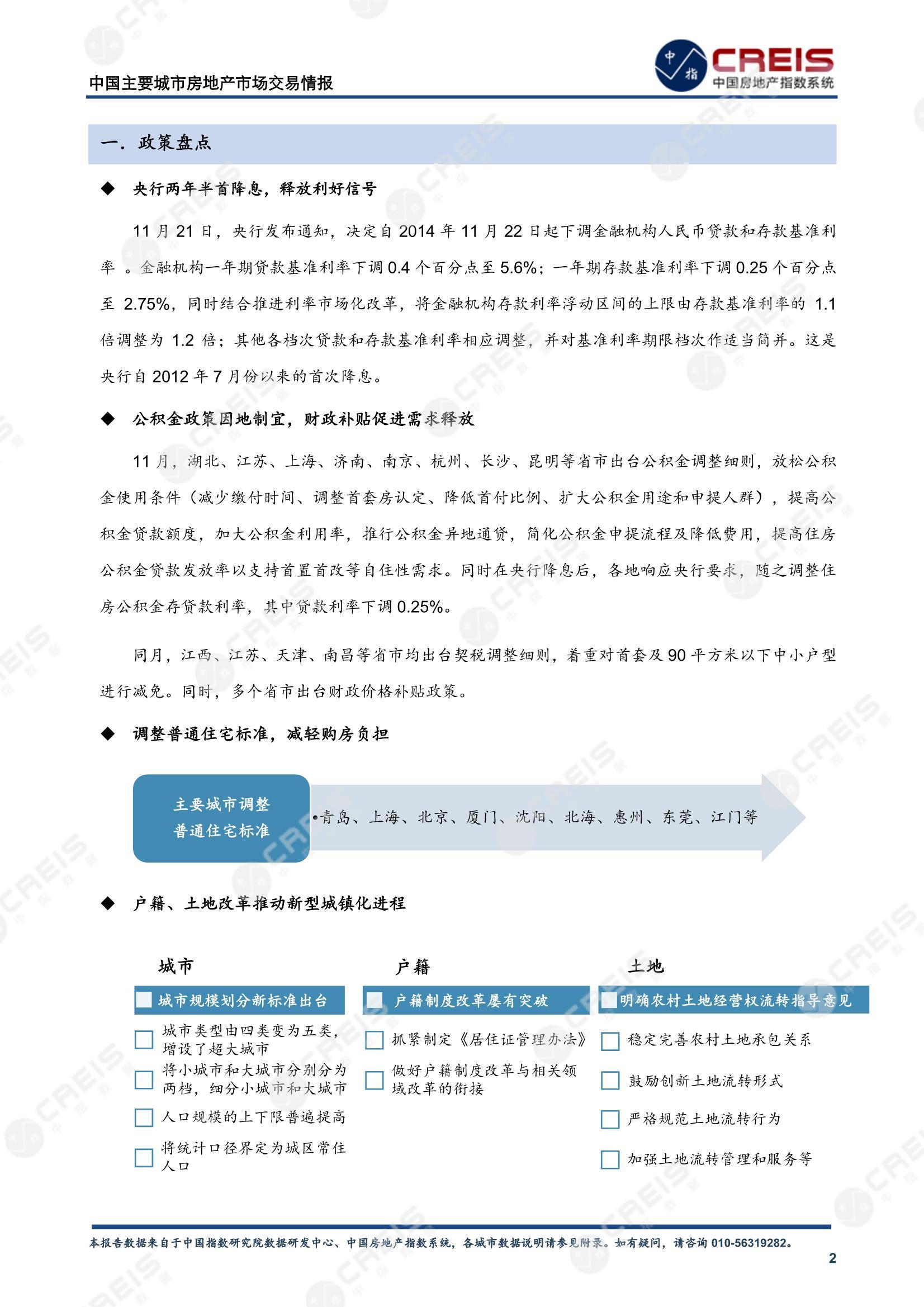 中国主要城市房地产市场交易情报

中指 CREIS 中国房地产指数系统

一. 政策盘点

◆ 央行两年半首降息，释放利好信号

11 月 21 日，央行发布通知，决定自 2014 年 11 月 22 日起下调金融机构人民币贷款和存款基准利率 。金融机构一年期贷款基准利率下调 0.4 个百分点至 5.6%；一年期存款基准利率下调 0.25 个百分点至 2.75%，同时结合推进利率市场化改革，将金融机构存款利率浮动区间的上限由存款基准利率的 1.1 倍调整为 1.2 倍；其他各档次贷款和存款基准利率相应调整，并对基准利率期限档次作适当简并。这是央行自 2012 年 7 月份以来的首次降息。

◆ 公积金政策因地制宜，财政补贴促进需求释放

11 月，湖北、江苏、上海、济南、南京、杭州、长沙、昆明等省市出台公积金调整细则，放松公积金使用条件（减少缴付时间、调整首套房认定、降低首付比例、扩大公积金用途和申提人群），提高公积金贷款额度，加大公积金利用率，推行公积金异地通贷，简化公积金申提流程及降低费用，提高住房公积金贷款发放率以支持首置首改等自住性需求。同时在央行降息后，各地响应央行要求，随之调整住房公积金存贷款利率，其中贷款利率下调 0.25%。

同月，江西、江苏、天津、南昌等省市均出台契税调整细则，着重对首套及 90 平方米以下中小户型进行减免。同时，多个省市出台财政价格补贴政策。

◆ 调整普通住宅标准，减轻购房负担

主要城市调整普通住宅标准

•青岛、上海、北京、厦门、沈阳、北海、惠州、东莞、江门等

◆ 户籍、土地改革推动新型城镇化进程

城市

城市规模划分新标准出台

城市类型由四类变为五类，增设了超大城市

将小城市和大城市分别分为两档，细分小城市和大城市

人口规模的上下限普遍提高

将统计口径界定为城区常住人口

户籍

户籍制度改革屡有突破

抓紧制定《居住证管理办法》

做好户籍制度改革与相关领域改革的衔接

土地

明确农村土地经营权流转指导意见

稳定完善农村土地承包关系

鼓励创新土地流转形式

严格规范土地流转行为

加强土地流转管理和服务等

本报告数据来自于中国指数研究院数据研发中心、中国房地产指数系统，各城市数据说明请参见附录。如有疑问，请咨询 010-56319282。

2